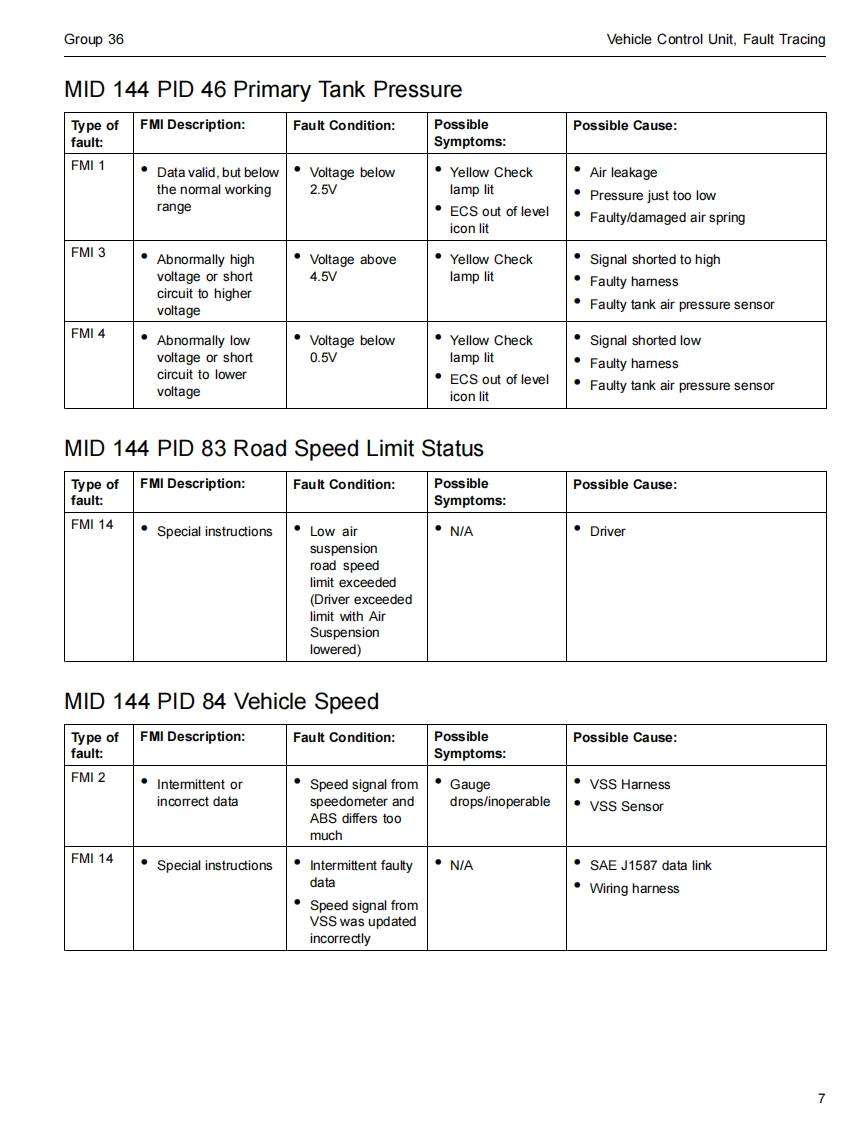 Group 36

Vehicle Control Unit, Fault Tracing

MID 144 PID 46 Primary Tank Pressure

| Type of fault: | FMI Description: | Fault Condition: | Possible Symptoms: | Possible Cause: |
|---|---|---|---|---|
| FMI 1 | • Data valid, but below the normal working range | • Voltage below 2.5V | • Yellow Check lamp lit • ECS out of level icon lit | • Air leakage • Pressure just too low • Faulty/damaged air spring |
| FMI 3 | • Abnormally high voltage or short circuit to higher voltage | • Voltage above 4.5V | • Yellow Check lamp lit | • Signal shorted to high • Faulty harness • Faulty tank air pressure sensor |
| FMI 4 | • Abnormally low voltage or short circuit to lower voltage | • Voltage below 0.5V | • Yellow Check lamp lit • ECS out of level icon lit | • Signal shorted low • Faulty harness • Faulty tank air pressure sensor |

MID 144 PID 83 Road Speed Limit Status

| Type of fault: | FMI Description: | Fault Condition: | Possible Symptoms: | Possible Cause: |
|---|---|---|---|---|
| FMI 14 | • Special instructions | • Low air suspension road speed limit exceeded (Driver exceeded limit with Air Suspension lowered) | • N/A | • Driver |

MID 144 PID 84 Vehicle Speed

| Type of fault: | FMI Description: | Fault Condition: | Possible Symptoms: | Possible Cause: |
|---|---|---|---|---|
| FMI 2 | • Intermittent or incorrect data | • Speed signal from speedometer and ABS differs too much | • Gauge drops/inoperable | • VSS Harness • VSS Sensor |
| FMI 14 | • Special instructions | • Intermittent faulty data • Speed signal from VSS was updated incorrectly | • N/A | • SAE J1587 data link • Wiring harness |

7